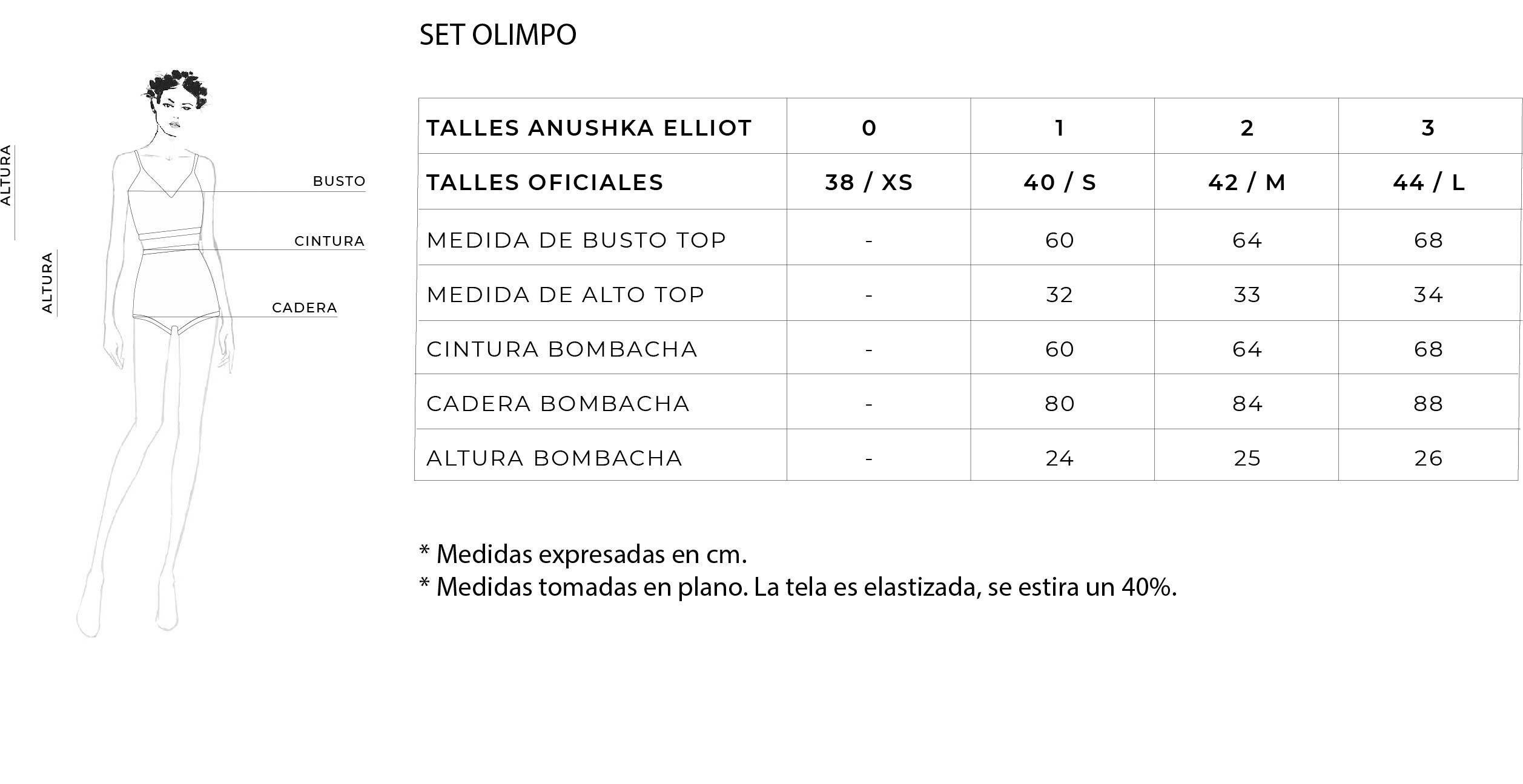 SET OLIMPO

ALTURA
BUSTO
CINTURA
ALTURA
CADERA

| TALLES ANUSHKA ELLIOT | 0 | 1 | 2 | 3 |
|---|---|---|---|---|
| TALLES OFICIALES | 38 / XS | 40 / S | 42 / M | 44 / L |
| MEDIDA DE BUSTO TOP | - | 60 | 64 | 68 |
| MEDIDA DE ALTO TOP | - | 32 | 33 | 34 |
| CINTURA BOMBACHA | - | 60 | 64 | 68 |
| CADERA BOMBACHA | - | 80 | 84 | 88 |
| ALTURA BOMBACHA | - | 24 | 25 | 26 |

* Medidas expresadas en cm.
* Medidas tomadas en plano. La tela es elastizada, se estira un 40%.